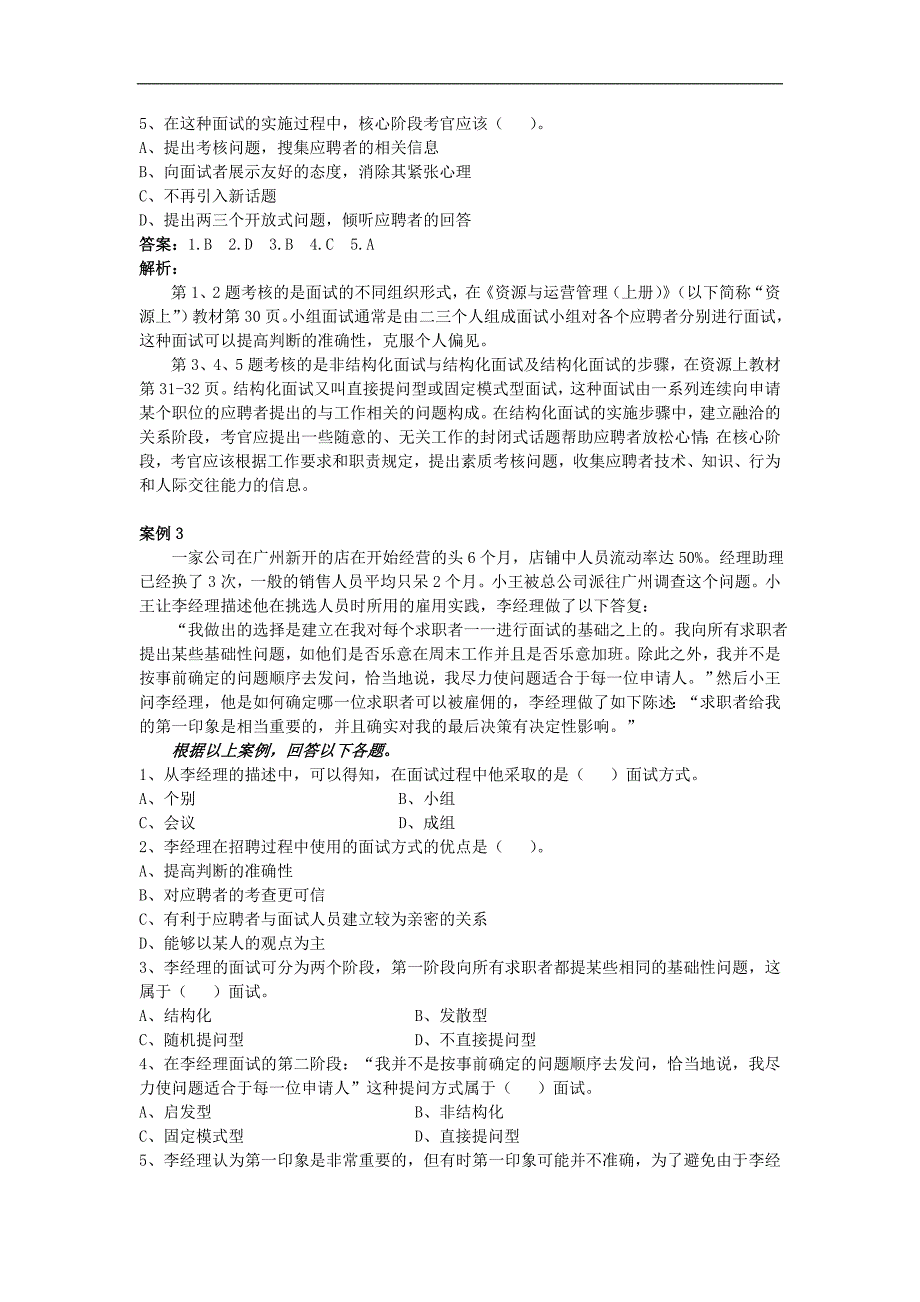 5、在这种面试的实施过程中，核心阶段考官应该（　）。
A、提出考核问题，搜集应聘者的相关信息
B、向面试者展示友好的态度，消除其紧张心理
C、不再引入新话题
D、提出两三个开放式问题，倾听应聘者的回答
答案：1.B　2.D　3.B　4.C　5.A
解析：

第 1、2 题考核的是面试的不同组织形式，在《资源与运营管理（上册）》（以下简称“资源上”）教材第 30 页。小组面试通常是由二三个人组成面试小组对各个应聘者分别进行面试，这种面试可以提高判断的准确性，克服个人偏见。

第 3、4、5 题考核的是非结构化面试与结构化面试及结构化面试的步骤，在资源上教材第 31-32 页。结构化面试又叫直接提问型或固定模式型面试，这种面试由一系列连续向申请某个职位的应聘者提出的与工作相关的问题构成。在结构化面试的实施步骤中，建立融洽的关系阶段，考官应提出一些随意的、无关工作的封闭式话题帮助应聘者放松心情；在核心阶段，考官应该根据工作要求和职责规定，提出素质考核问题，收集应聘者技术、知识、行为和人际交往能力的信息。

案例 3

一家公司在广州新开的店在开始经营的头 6 个月，店铺中人员流动率达 50%。经理助理已经换了 3 次，一般的销售人员平均只呆 2 个月。小王被总公司派往广州调查这个问题。小王让李经理描述他在挑选人员时所用的雇用实践，李经理做了以下答复：

“我做出的选择是建立在我对每个求职者一一进行面试的基础之上的。我向所有求职者提出某些基础性问题，如他们是否乐意在周末工作并且是否乐意加班。除此之外，我并不是按事前确定的问题顺序去发问，恰当地说，我尽力使问题适合于每一位申请人。”然后小王问李经理，他是如何确定哪一位求职者可以被雇佣的，李经理做了如下陈述：“求职者给我的第一印象是相当重要的，并且确实对我的最后决策有决定性影响。”

根据以上案例，回答以下各题。
1、从李经理的描述中，可以得知，在面试过程中他采取的是（　）面试方式。
A、个别　　B、小组
C、会议　　D、成组
2、李经理在招聘过程中使用的面试方式的优点是（　）。
A、提高判断的准确性
B、对应聘者的考查更可信
C、有利于应聘者与面试人员建立较为亲密的关系
D、能够以某人的观点为主
3、李经理的面试可分为两个阶段，第一阶段向所有求职者都提某些相同的基础性问题，这属于（　）面试。
A、结构化　　B、发散型
C、随机提问型　　D、不直接提问型
4、在李经理面试的第二阶段：“我并不是按事前确定的问题顺序去发问，恰当地说，我尽力使问题适合于每一位申请人”这种提问方式属于（　）面试。
A、启发型　　B、非结构化
C、固定模式型　　D、直接提问型
5、李经理认为第一印象是非常重要的，但有时第一印象可能并不准确，为了避免由于李经